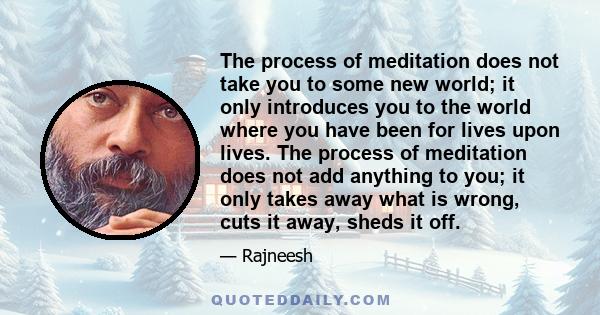 The process of meditation does not take you to some new world; it only introduces you to the world where you have been for lives upon lives. The process of meditation does not add anything to you; it only takes away what is wrong, cuts it away, sheds it off.

— Rajneesh

QUOTEDDAILY.COM